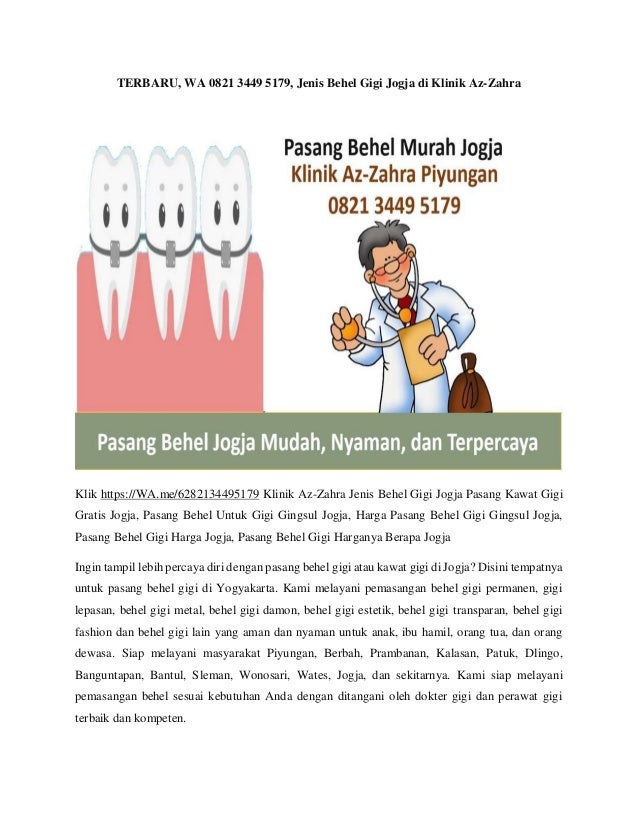 TERBARU, WA 0821 3449 5179, Jenis Behel Gigi Jogja di Klinik Az-Zahra

Pasang Behel Murah Jogja
Klinik Az-Zahra Piyungan
0821 3449 5179

Pasang Behel Jogja Mudah, Nyaman, dan Terpercaya

Klik https://WA.me/6282134495179 Klinik Az-Zahra Jenis Behel Gigi Jogja Pasang Kawat Gigi Gratis Jogja, Pasang Behel Untuk Gigi Gingsul Jogja, Harga Pasang Behel Gigi Gingsul Jogja, Pasang Behel Gigi Harga Jogja, Pasang Behel Gigi Harganya Berapa Jogja

Ingin tampil lebih percaya diri dengan pasang behel gigi atau kawat gigi di Jogja? Disini tempatnya untuk pasang behel gigi di Yogyakarta. Kami melayani pemasangan behel gigi permanen, gigi lepasan, behel gigi metal, behel gigi damon, behel gigi estetik, behel gigi transparan, behel gigi fashion dan behel gigi lain yang aman dan nyaman untuk anak, ibu hamil, orang tua, dan orang dewasa. Siap melayani masyarakat Piyungan, Berbah, Prambanan, Kalasan, Patuk, Dlingo, Banguntapan, Bantul, Sleman, Wonosari, Wates, Jogja, dan sekitarnya. Kami siap melayani pemasangan behel sesuai kebutuhan Anda dengan ditangani oleh dokter gigi dan perawat gigi terbaik dan kompeten.